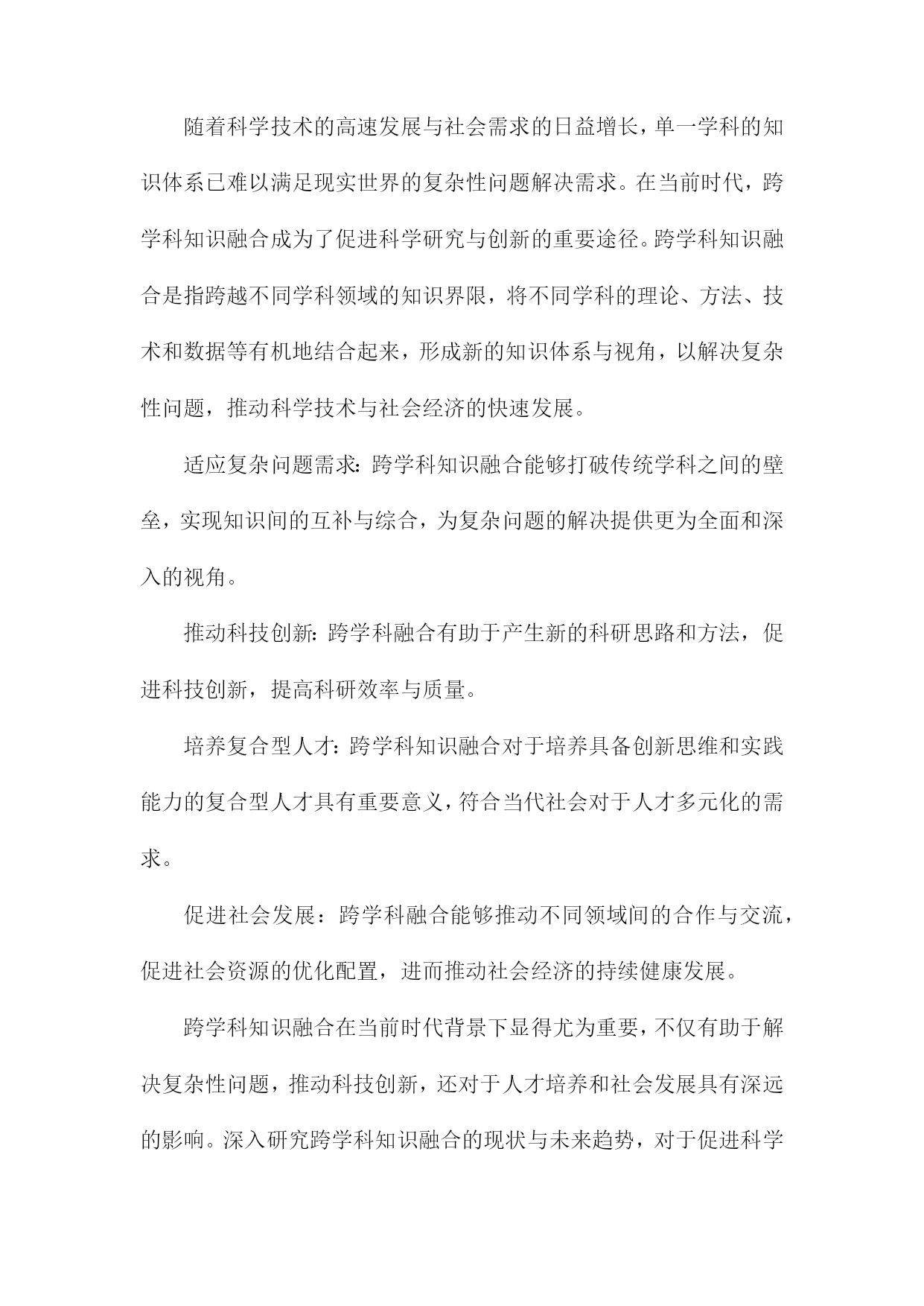 随着科学技术的高速发展与社会需求的日益增长，单一学科的知识体系已难以满足现实世界的复杂性问题解决需求。在当前时代，跨学科知识融合成为了促进科学研究与创新的重要途径。跨学科知识融合是指跨越不同学科领域的知识界限，将不同学科的理论、方法、技术和数据等有机地结合起来，形成新的知识体系与视角，以解决复杂性问题，推动科学技术与社会经济的快速发展。

适应复杂问题需求：跨学科知识融合能够打破传统学科之间的壁垒，实现知识间的互补与综合，为复杂问题的解决提供更为全面和深入的视角。

推动科技创新：跨学科融合有助于产生新的科研思路和方法，促进科技创新，提高科研效率与质量。

培养复合型人才：跨学科知识融合对于培养具备创新思维和实践能力的复合型人才具有重要意义，符合当代社会对于人才多元化的需求。

促进社会发展：跨学科融合能够推动不同领域间的合作与交流，促进社会资源的优化配置，进而推动社会经济的持续健康发展。

跨学科知识融合在当前时代背景下显得尤为重要，不仅有助于解决复杂性问题，推动科技创新，还对于人才培养和社会发展具有深远的影响。深入研究跨学科知识融合的现状与未来趋势，对于促进科学